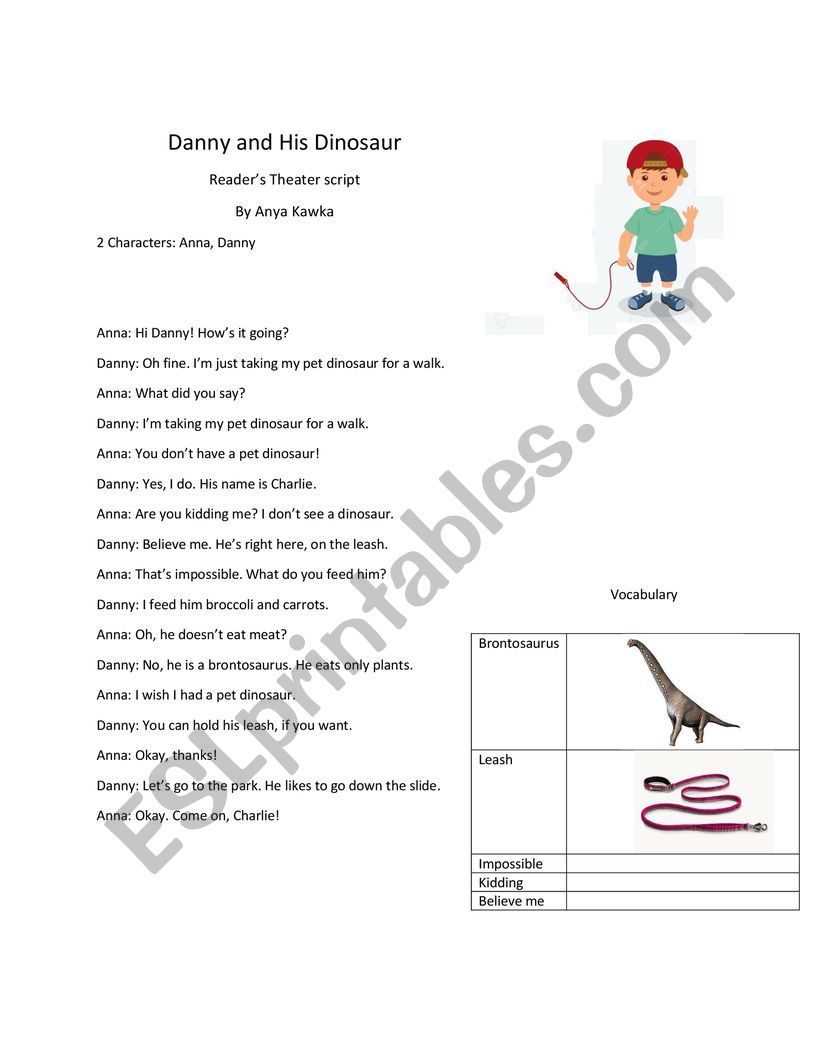 Danny and His Dinosaur

Reader's Theater script

By Anya Kawka

2 Characters: Anna, Danny

Anna: Hi Danny! How's it going?

Danny: Oh fine. I'm just taking my pet dinosaur for a walk.

Anna: What did you say?

Danny: I'm taking my pet dinosaur for a walk.

Anna: You don't have a pet dinosaur!

Danny: Yes, I do. His name is Charlie.

Anna: Are you kidding me? I don't see a dinosaur.

Danny: Believe me. He's right here, on the leash.

Anna: That's impossible. What do you feed him?

Danny: I feed him broccoli and carrots.

Anna: Oh, he doesn't eat meat?

Danny: No, he is a brontosaurus. He eats only plants.

Anna: I wish I had a pet dinosaur.

Danny: You can hold his leash, if you want.

Anna: Okay, thanks!

Danny: Let's go to the park. He likes to go down the slide.

Anna: Okay. Come on, Charlie!

Vocabulary

| Brontosaurus | |
|---|---|
| Leash | |
| Impossible | |
| Kidding | |
| Believe me | |

ESLprintables.com